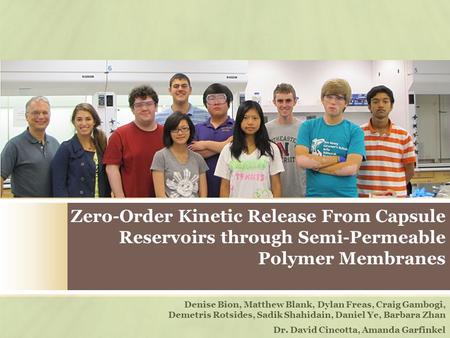 Zero-Order Kinetic Release From Capsule Reservoirs through Semi-Permeable Polymer Membranes

Denise Bion, Matthew Blank, Dylan Freas, Craig Gambogi, Demetris Rotsides, Sadik Shahidain, Daniel Ye, Barbara Zhan

Dr. David Cincotta, Amanda Garfinkel